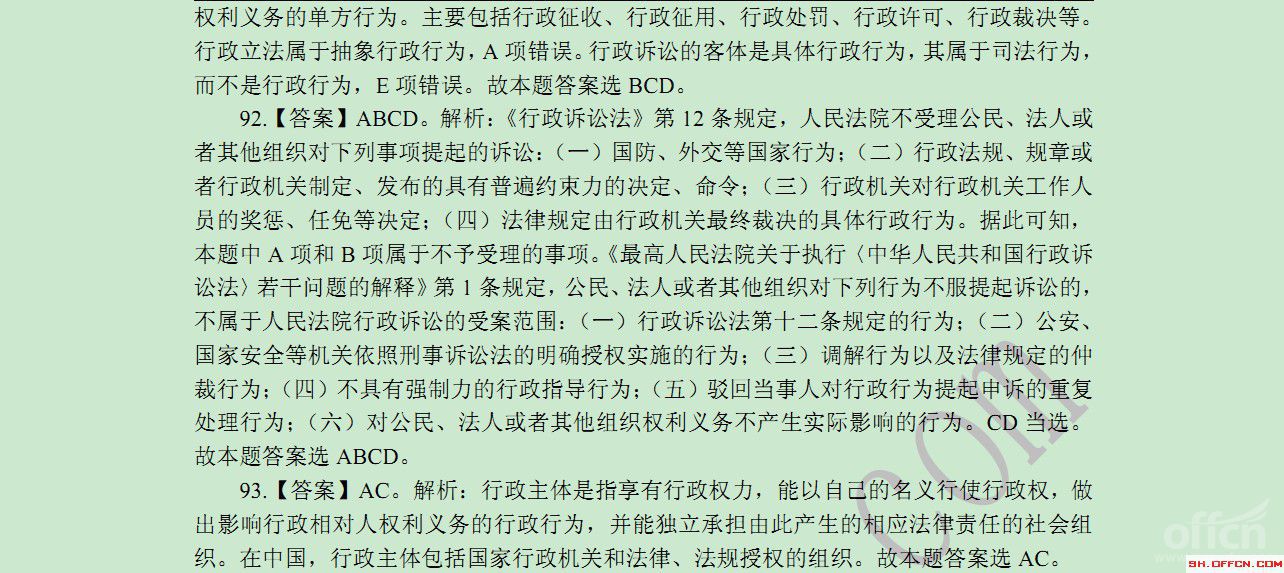 权利义务的单方行为。主要包括行政征收、行政征用、行政处罚、行政许可、行政裁决等。行政立法属于抽象行政行为，A 项错误。行政诉讼的客体是具体行政行为，其属于司法行为，而不是行政行为，E 项错误。故本题答案选 BCD。

92.【答案】ABCD。解析：《行政诉讼法》第 12 条规定，人民法院不受理公民、法人或者其他组织对下列事项提起的诉讼：（一）国防、外交等国家行为；（二）行政法规、规章或者行政机关制定、发布的具有普遍约束力的决定、命令；（三）行政机关对行政机关工作人员的奖惩、任免等决定；（四）法律规定由行政机关最终裁决的具体行政行为。据此可知，本题中 A 项和 B 项属于不予受理的事项。《最高人民法院关于执行〈中华人民共和国行政诉讼法〉若干问题的解释》第 1 条规定，公民、法人或者其他组织对下列行为不服提起诉讼的，不属于人民法院行政诉讼的受案范围：（一）行政诉讼法第十二条规定的行为；（二）公安、国家安全等机关依照刑事诉讼法的明确授权实施的行为；（三）调解行为以及法律规定的仲裁行为；（四）不具有强制力的行政指导行为；（五）驳回当事人对行政行为提起申诉的重复处理行为；（六）对公民、法人或者其他组织权利义务不产生实际影响的行为。CD 当选。故本题答案选 ABCD。

93.【答案】AC。解析：行政主体是指享有行政权力，能以自己的名义行使行政权，做出影响行政相对人权利义务的行政行为，并能独立承担由此产生的相应法律责任的社会组织。在中国，行政主体包括国家行政机关和法律、法规授权的组织。故本题答案选 AC。

com

offcn
SH.OFFCN.COM